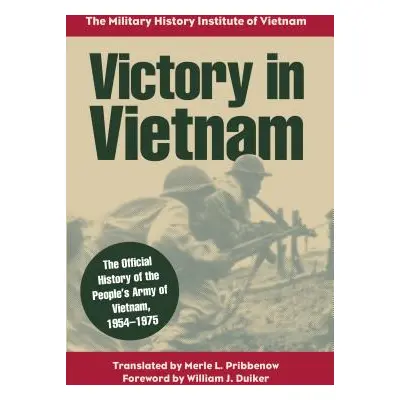 The Military History Institute of Vietnam

Victory in Vietnam

The Official History of the People's Army of Vietnam, 1954–1975

Translated by Merle L. Pribbenow
Foreword by William J. Duiker